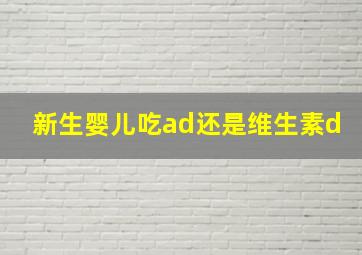 新生婴儿吃ad还是维生素d